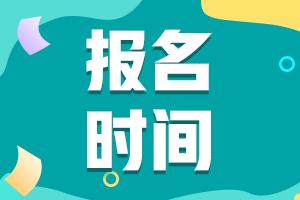 报名
时间